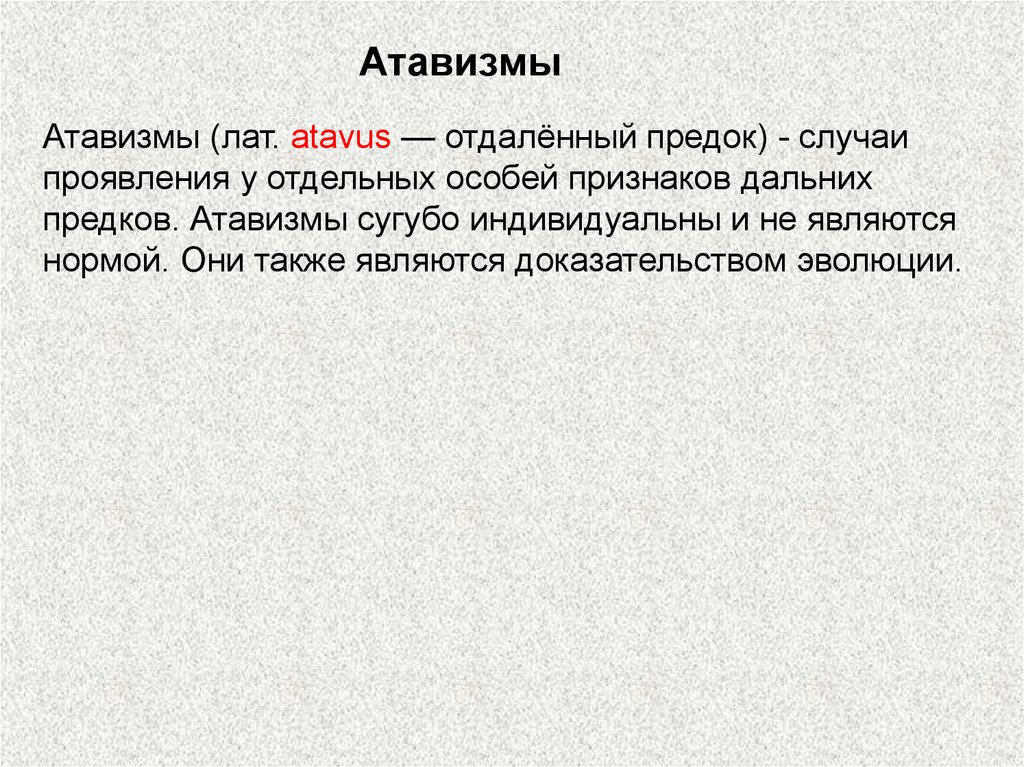 Атавизмы

Атавизмы (лат. atavus — отдалённый предок) - случаи проявления у отдельных особей признаков дальних предков. Атавизмы сугубо индивидуальны и не являются нормой. Они также являются доказательством эволюции.